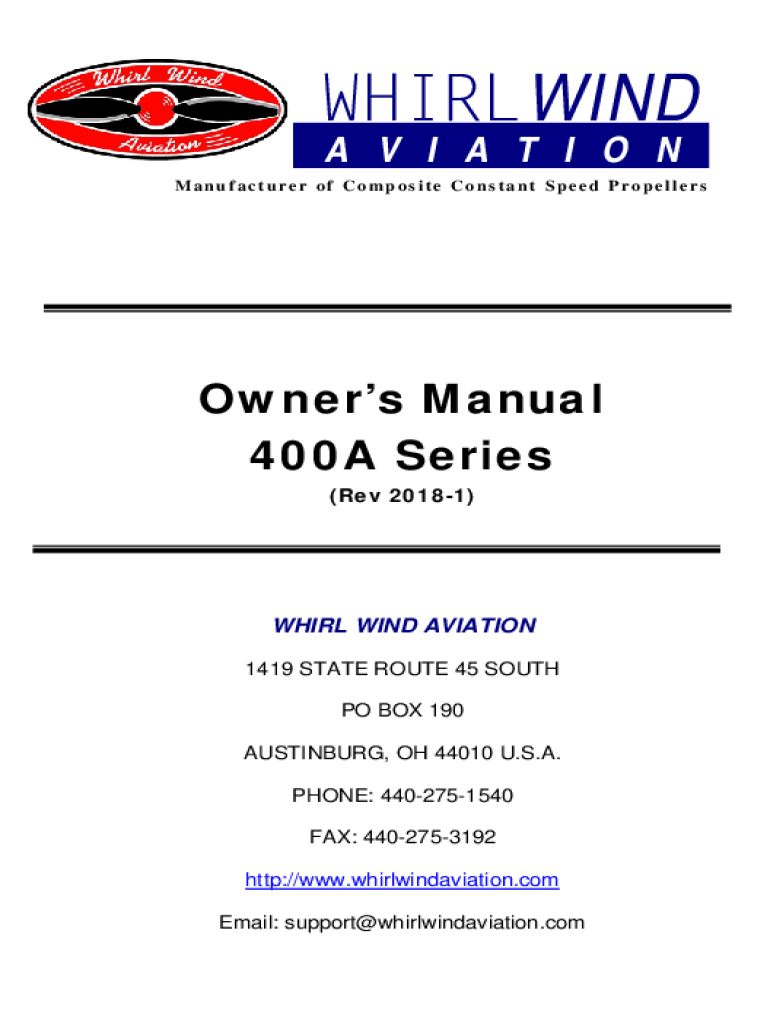 Whirl Wind
Aviation

WHIRLWIND
AVIATION

Manufacturer of Composite Constant Speed Propellers

Owner's Manual
400A Series
(Rev 2018-1)

WHIRL WIND AVIATION

1419 STATE ROUTE 45 SOUTH

PO BOX 190

AUSTINBURG, OH 44010 U.S.A.

PHONE: 440-275-1540

FAX: 440-275-3192

http://www.whirlwindaviation.com

Email: support@whirlwindaviation.com